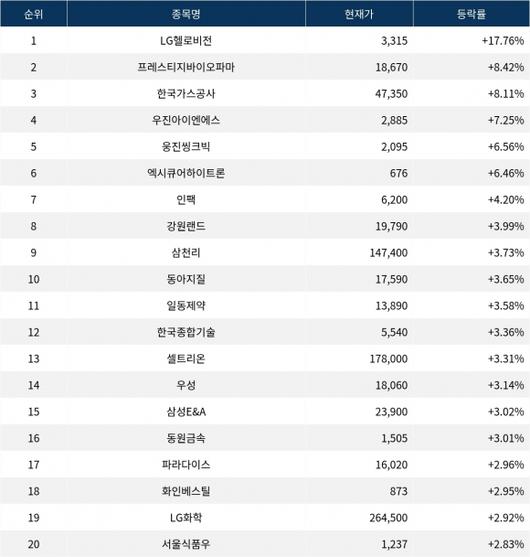 | 순위 | 종목명 | 현재가 | 등락률 |
|---|---|---|---|
| 1 | LG헬로비전 | 3,315 | +17.76% |
| 2 | 프레스티지바이오파마 | 18,670 | +8.42% |
| 3 | 한국가스공사 | 47,350 | +8.11% |
| 4 | 우진아이엔에스 | 2,885 | +7.25% |
| 5 | 웅진씽크빅 | 2,095 | +6.56% |
| 6 | 엑시큐어하이트론 | 676 | +6.46% |
| 7 | 인팩 | 6,200 | +4.20% |
| 8 | 강원랜드 | 19,790 | +3.99% |
| 9 | 삼천리 | 147,400 | +3.73% |
| 10 | 동아지질 | 17,590 | +3.65% |
| 11 | 일동제약 | 13,890 | +3.58% |
| 12 | 한국종합기술 | 5,540 | +3.36% |
| 13 | 셀트리온 | 178,000 | +3.31% |
| 14 | 우성 | 18,060 | +3.14% |
| 15 | 삼성E&A | 23,900 | +3.02% |
| 16 | 동원금속 | 1,505 | +3.01% |
| 17 | 파라다이스 | 16,020 | +2.96% |
| 18 | 화인베스틸 | 873 | +2.95% |
| 19 | LG화학 | 264,500 | +2.92% |
| 20 | 서울식품우 | 1,237 | +2.83% |